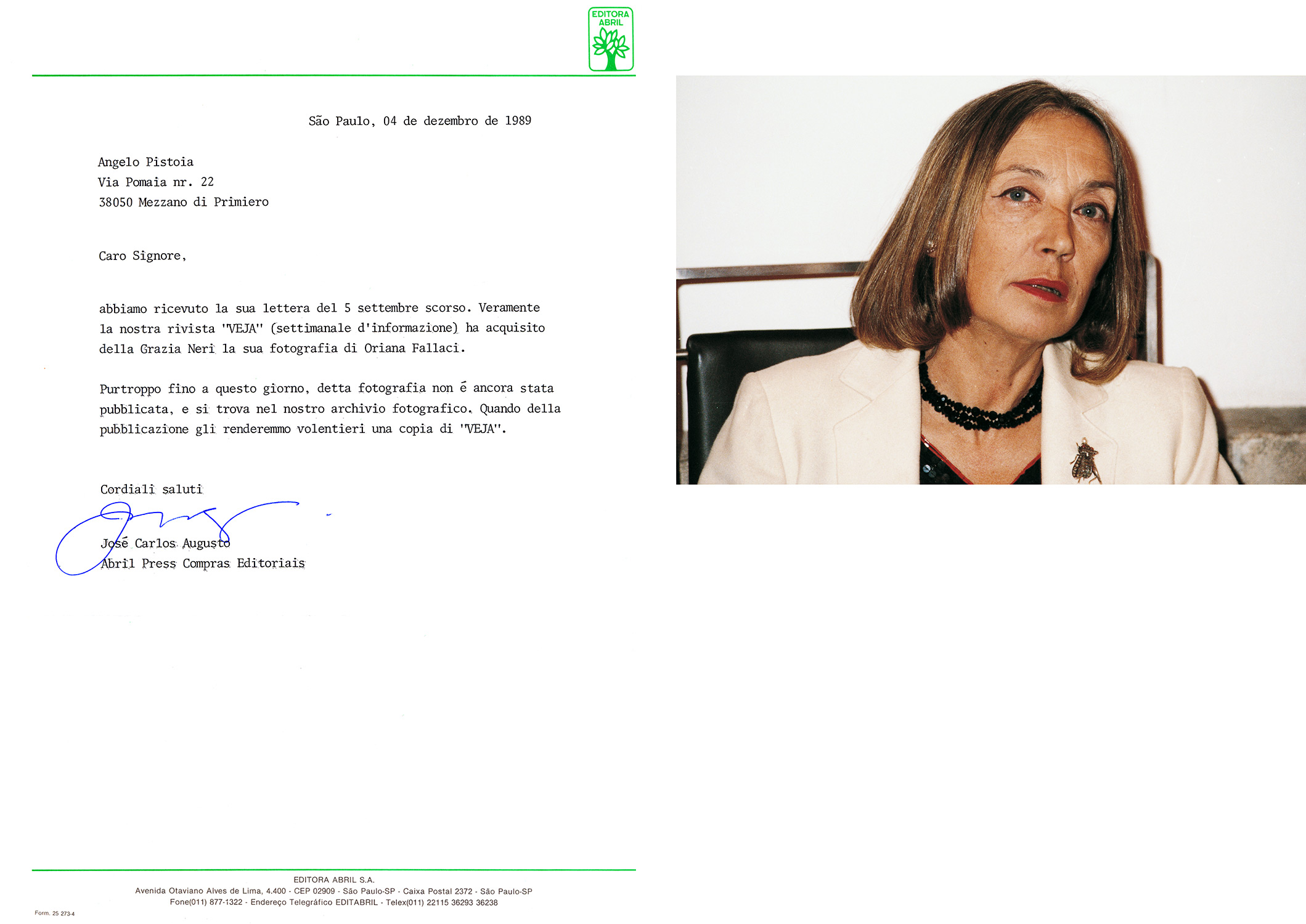 EDITORA ABRIL

São Paulo, 04 de dezembro de 1989

Angelo Pistoia
Via Pomaia nr. 22
38050 Mezzano di Primiero

Caro Signore,

abbiamo ricevuto la sua lettera del 5 settembre scorso. Veramente la nostra rivista "VEJA" (settimanale d'informazione) ha acquisito della Grazia Neri la sua fotografia di Oriana Fallaci.

Purtroppo fino a questo giorno, detta fotografia non é ancora stata pubblicata, e si trova nel nostro archivio fotografico. Quando della pubblicazione gli renderemmo volentieri una copia di "VEJA".

Cordiali saluti

José Carlos Augusto
Abril Press Compras Editoriais

EDITORA ABRIL S.A.
Avenida Otaviano Alves de Lima, 4.400 - CEP 02909 - São Paulo-SP - Caixa Postal 2372 - São Paulo-SP
Fone(011) 877-1322 - Endereço Telegráfico EDITABRIL - Telex(011) 22115 36293 36238

Form. 25 273-4